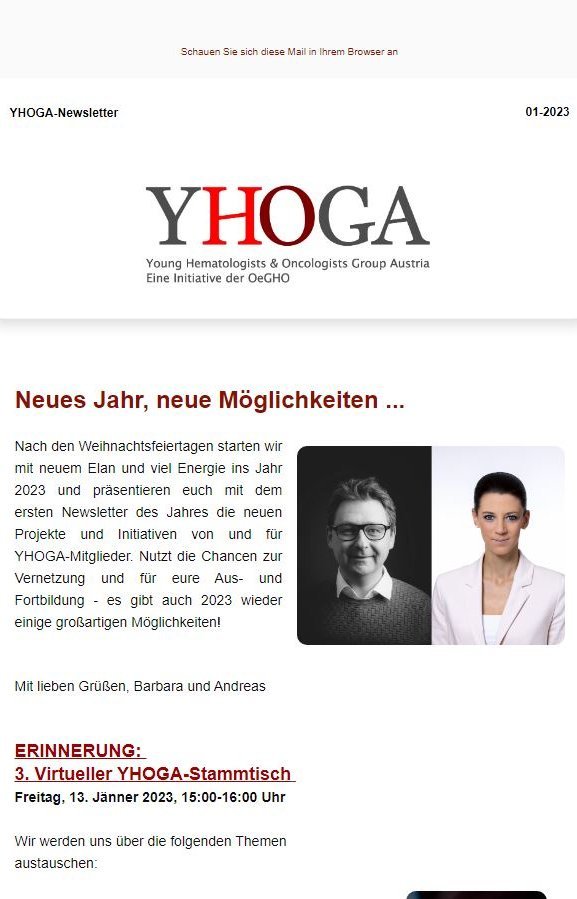 Schauen Sie sich diese Mail in Ihrem Browser an

YHOGA-Newsletter

01-2023

YHOGA
Young Hematologists & Oncologists Group Austria
Eine Initiative der OeGHO

Neues Jahr, neue Möglichkeiten ...

Nach den Weihnachtsfeiertagen starten wir mit neuem Elan und viel Energie ins Jahr 2023 und präsentieren euch mit dem ersten Newsletter des Jahres die neuen Projekte und Initiativen von und für YHOGA-Mitglieder. Nutzt die Chancen zur Vernetzung und für eure Aus- und Fortbildung - es gibt auch 2023 wieder einige großartigen Möglichkeiten!

Mit lieben Grüßen, Barbara und Andreas

ERINNERUNG:
3. Virtueller YHOGA-Stammtisch
Freitag, 13. Jänner 2023, 15:00-16:00 Uhr

Wir werden uns über die folgenden Themen austauschen: